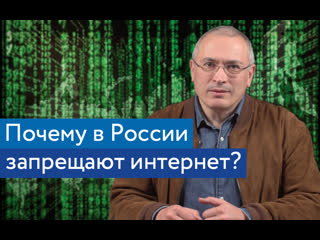 Почему в России запрещают интернет?